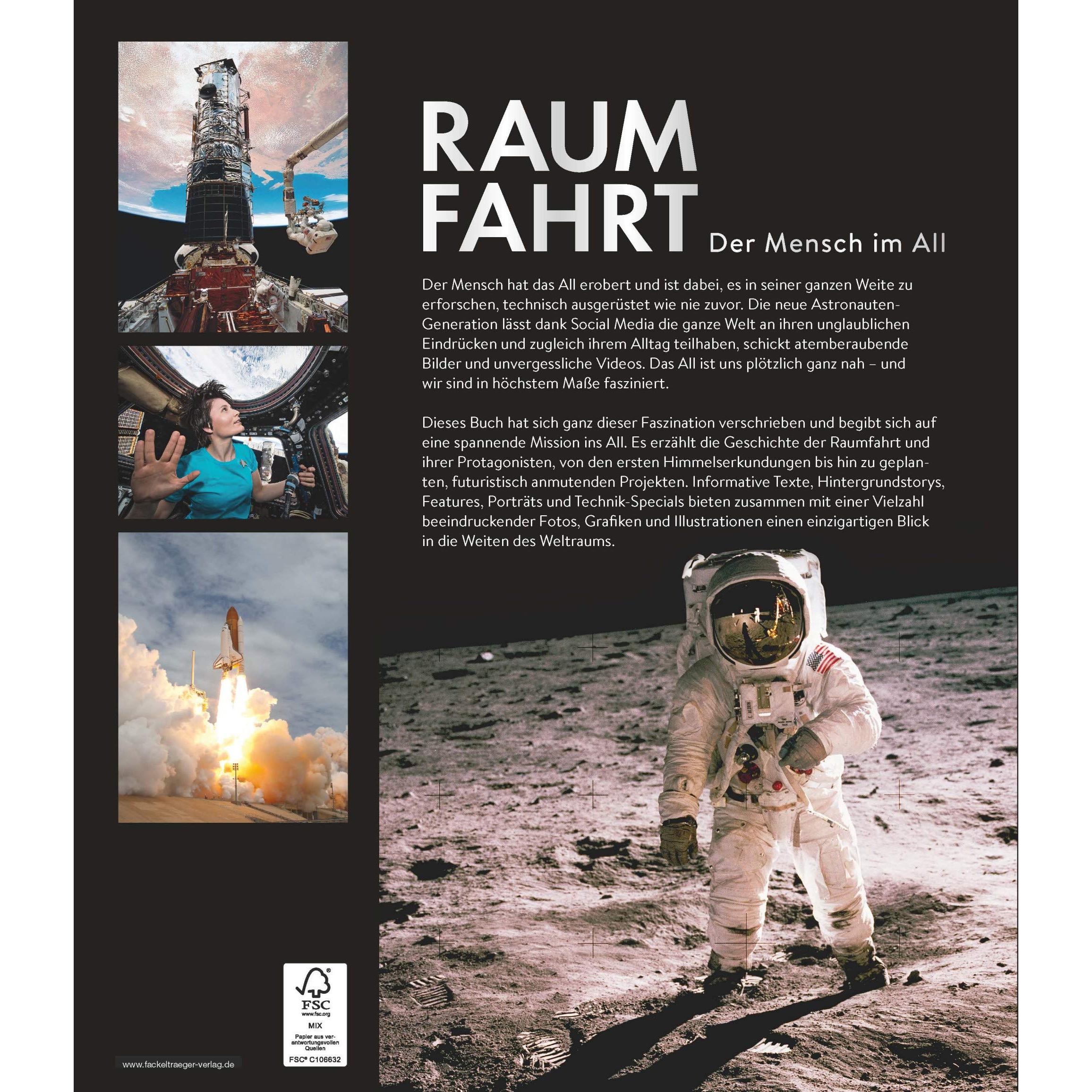 RAUM
FAHRT
Der Mensch im All

Der Mensch hat das All erobert und ist dabei, es in seiner ganzen Weite zu erforschen, technisch ausgerüstet wie nie zuvor. Die neue Astronauten-Generation lässt dank Social Media die ganze Welt an ihren unglaublichen Eindrücken und zugleich ihrem Alltag teilhaben, schickt atemberaubende Bilder und unvergessliche Videos. Das All ist uns plötzlich ganz nah – und wir sind in höchstem Maße fasziniert.

Dieses Buch hat sich ganz dieser Faszination verschrieben und begibt sich auf eine spannende Mission ins All. Es erzählt die Geschichte der Raumfahrt und ihrer Protagonisten, von den ersten Himmelserkundungen bis hin zu geplanten, futuristisch anmutenden Projekten. Informative Texte, Hintergrundstorys, Features, Porträts und Technik-Specials bieten zusammen mit einer Vielzahl beeindruckender Fotos, Grafiken und Illustrationen einen einzigartigen Blick in die Weiten des Weltraums.

FSC
www.fsc.org
MIX
Papier aus verantwortungsvollen Quellen
FSC® C106632

www.fackeltraeger-verlag.de